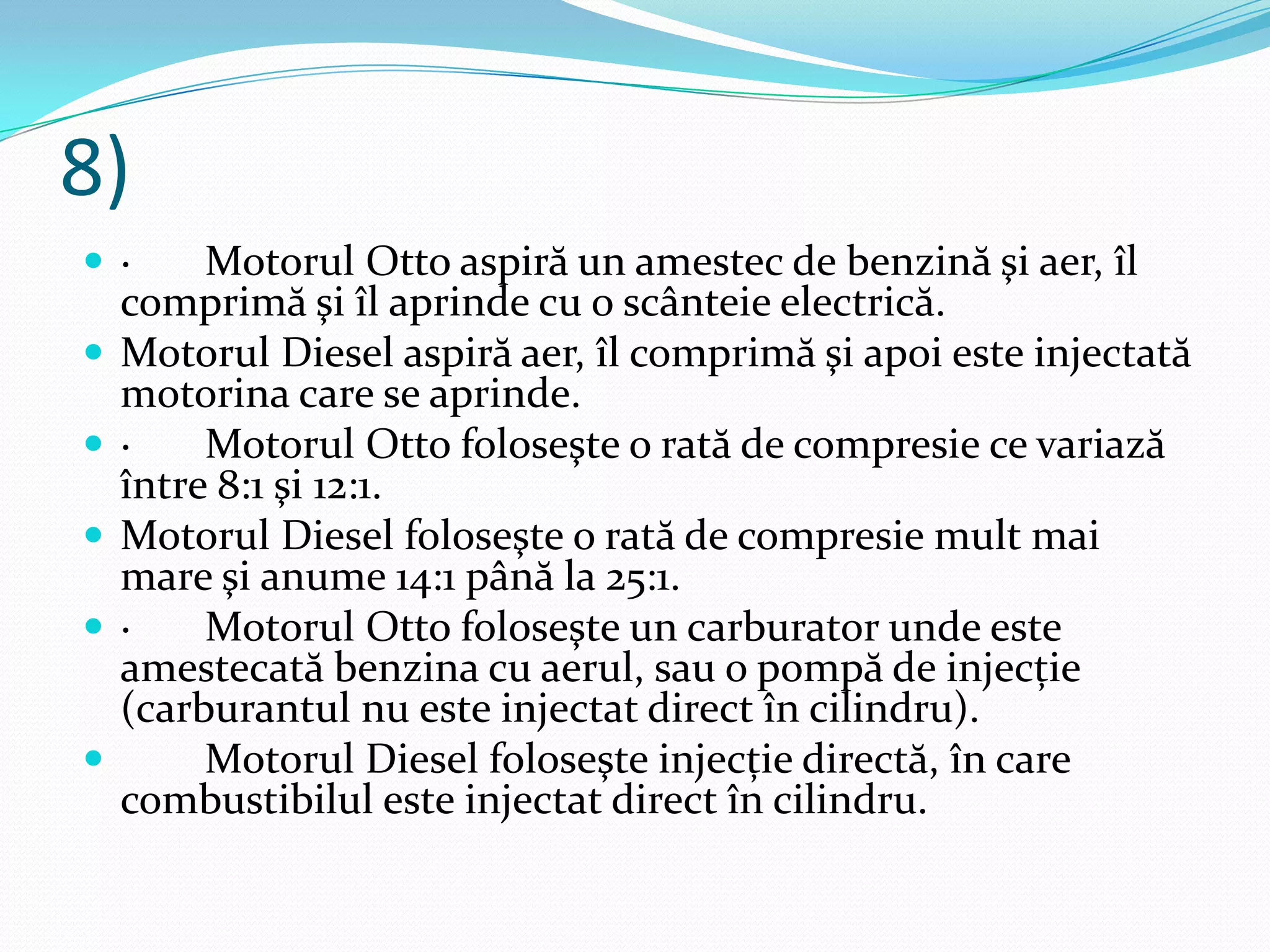 8)

· Motorul Otto aspiră un amestec de benzină şi aer, îl comprimă şi îl aprinde cu o scânteie electrică.

Motorul Diesel aspiră aer, îl comprimă şi apoi este injectată motorina care se aprinde.

· Motorul Otto foloseşte o rată de compresie ce variază între 8:1 şi 12:1.

Motorul Diesel foloseşte o rată de compresie mult mai mare şi anume 14:1 până la 25:1.

· Motorul Otto foloseşte un carburator unde este amestecată benzina cu aerul, sau o pompă de injecție (carburantul nu este injectat direct în cilindru).

Motorul Diesel foloseşte injecție directă, în care combustibilul este injectat direct în cilindru.